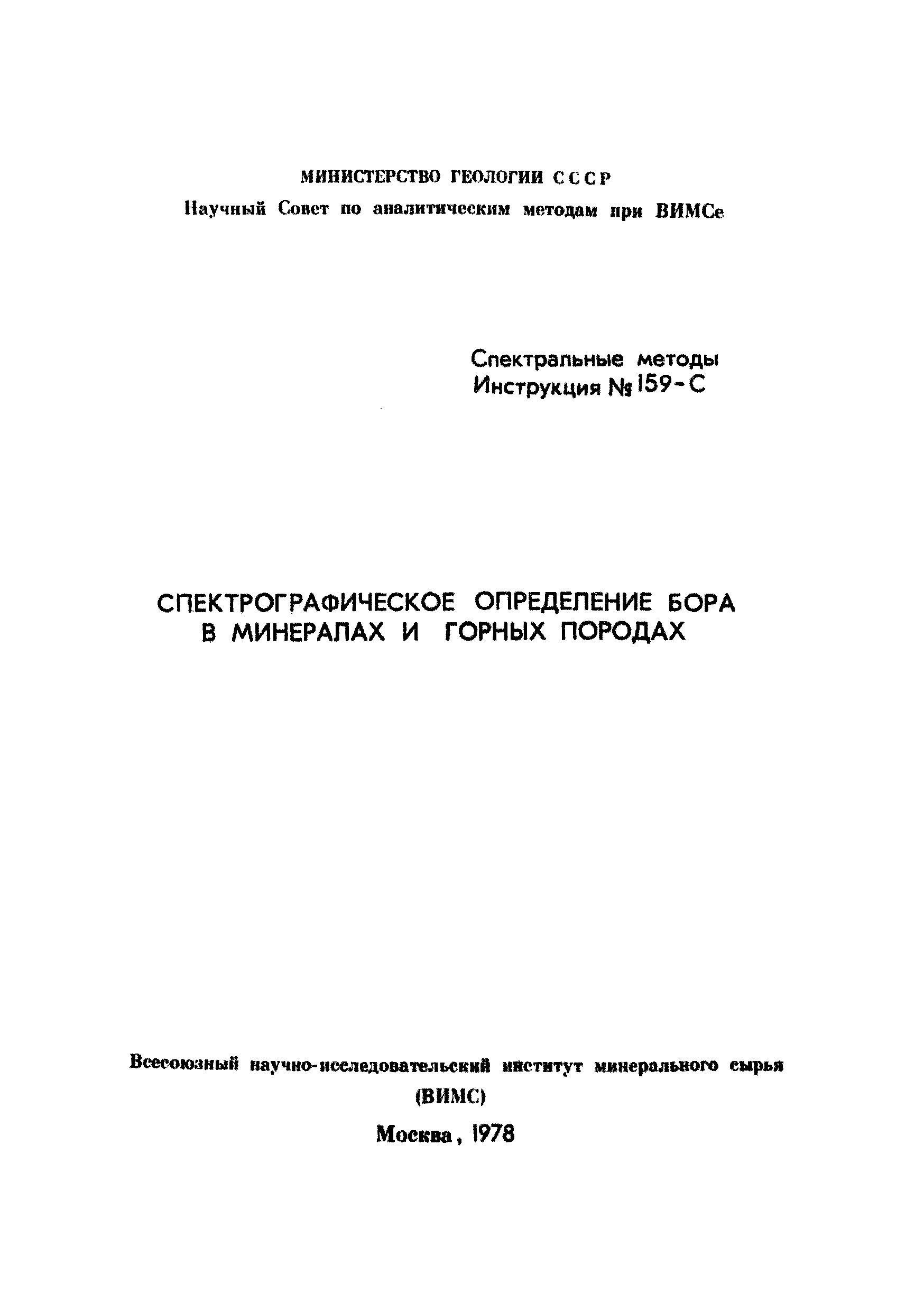 МИНИСТЕРСТВО ГЕОЛОГИИ СССР
Научный Совет по аналитическим методам при ВИМСе

Спектральные методы
Инструкция № 159-С

СПЕКТРОГРАФИЧЕСКОЕ ОПРЕДЕЛЕНИЕ БОРА В МИНЕРАЛАХ И ГОРНЫХ ПОРОДАХ

Всесоюзный научно-исследовательский институт минерального сырья
(ВИМС)
Москва, 1978